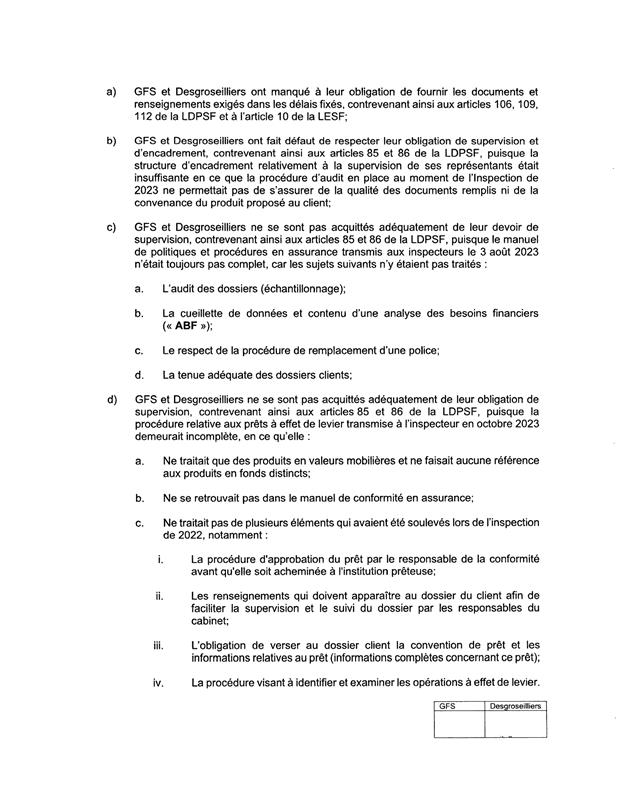 a) GFS et Desgroseilliers ont manqué à leur obligation de fournir les documents et renseignements exigés dans les délais fixés, contrevenant ainsi aux articles 106, 109, 112 de la LDPSF et à l'article 10 de la LESF;

b) GFS et Desgroseilliers ont fait défaut de respecter leur obligation de supervision et d'encadrement, contrevenant ainsi aux articles 85 et 86 de la LDPSF, puisque la structure d'encadrement relativement à la supervision de ses représentants était insuffisante en ce que la procédure d'audit en place au moment de l'Inspection de 2023 ne permettait pas de s'assurer de la qualité des documents remplis ni de la convenance du produit proposé au client;

c) GFS et Desgroseilliers ne se sont pas acquittés adéquatement de leur devoir de supervision, contrevenant ainsi aux articles 85 et 86 de la LDPSF, puisque le manuel de politiques et procédures en assurance transmis aux inspecteurs le 3 août 2023 n'était toujours pas complet, car les sujets suivants n'y étaient pas traités :

a. L'audit des dossiers (échantillonnage);

b. La cueillette de données et contenu d'une analyse des besoins financiers (« ABF »);

c. Le respect de la procédure de remplacement d'une police;

d. La tenue adéquate des dossiers clients;

d) GFS et Desgroseilliers ne se sont pas acquittés adéquatement de leur obligation de supervision, contrevenant ainsi aux articles 85 et 86 de la LDPSF, puisque la procédure relative aux prêts à effet de levier transmise à l'inspecteur en octobre 2023 demeurait incomplète, en ce qu'elle :

a. Ne traitait que des produits en valeurs mobilières et ne faisait aucune référence aux produits en fonds distincts;

b. Ne se retrouvait pas dans le manuel de conformité en assurance;

c. Ne traitait pas de plusieurs éléments qui avaient été soulevés lors de l'inspection de 2022, notamment :

i. La procédure d'approbation du prêt par le responsable de la conformité avant qu'elle soit acheminée à l'institution prêteuse;

ii. Les renseignements qui doivent apparaître au dossier du client afin de faciliter la supervision et le suivi du dossier par les responsables du cabinet;

iii. L'obligation de verser au dossier client la convention de prêt et les informations relatives au prêt (informations complètes concernant ce prêt);

iv. La procédure visant à identifier et examiner les opérations à effet de levier.

| GFS | Desgroseilliers |
|---|---|
|  |  |